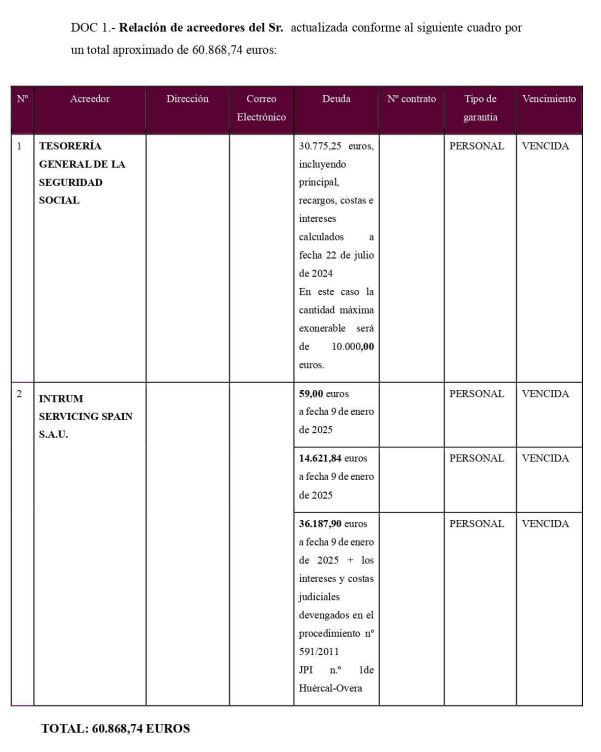 DOC 1.- Relación de acreedores del Sr. actualizada conforme al siguiente cuadro por un total aproximado de 60.868,74 euros:

| Nº | Acreedor | Dirección | Correo Electrónico | Deuda | Nº contrato | Tipo de garantía | Vencimiento |
|---|---|---|---|---|---|---|---|
| 1 | TESORERÍA GENERAL DE LA SEGURIDAD SOCIAL | | | 30.775,25 euros, incluyendo principal, recargos, costas e intereses calculados a fecha 22 de julio de 2024 En este caso la cantidad máxima exonerable será de 10.000,00 euros. | | PERSONAL | VENCIDA |
| 2 | INTRUM SERVICING SPAIN S.A.U. | | | 59,00 euros a fecha 9 de enero de 2025 | | PERSONAL | VENCIDA |
| | | | | 14.621,84 euros a fecha 9 de enero de 2025 | | PERSONAL | VENCIDA |
| | | | | 36.187,90 euros a fecha 9 de enero de 2025 + los intereses y costas judiciales devengados en el procedimiento nº 591/2011 JPI n.º 1de Huércal-Overa | | PERSONAL | VENCIDA |

TOTAL: 60.868,74 EUROS